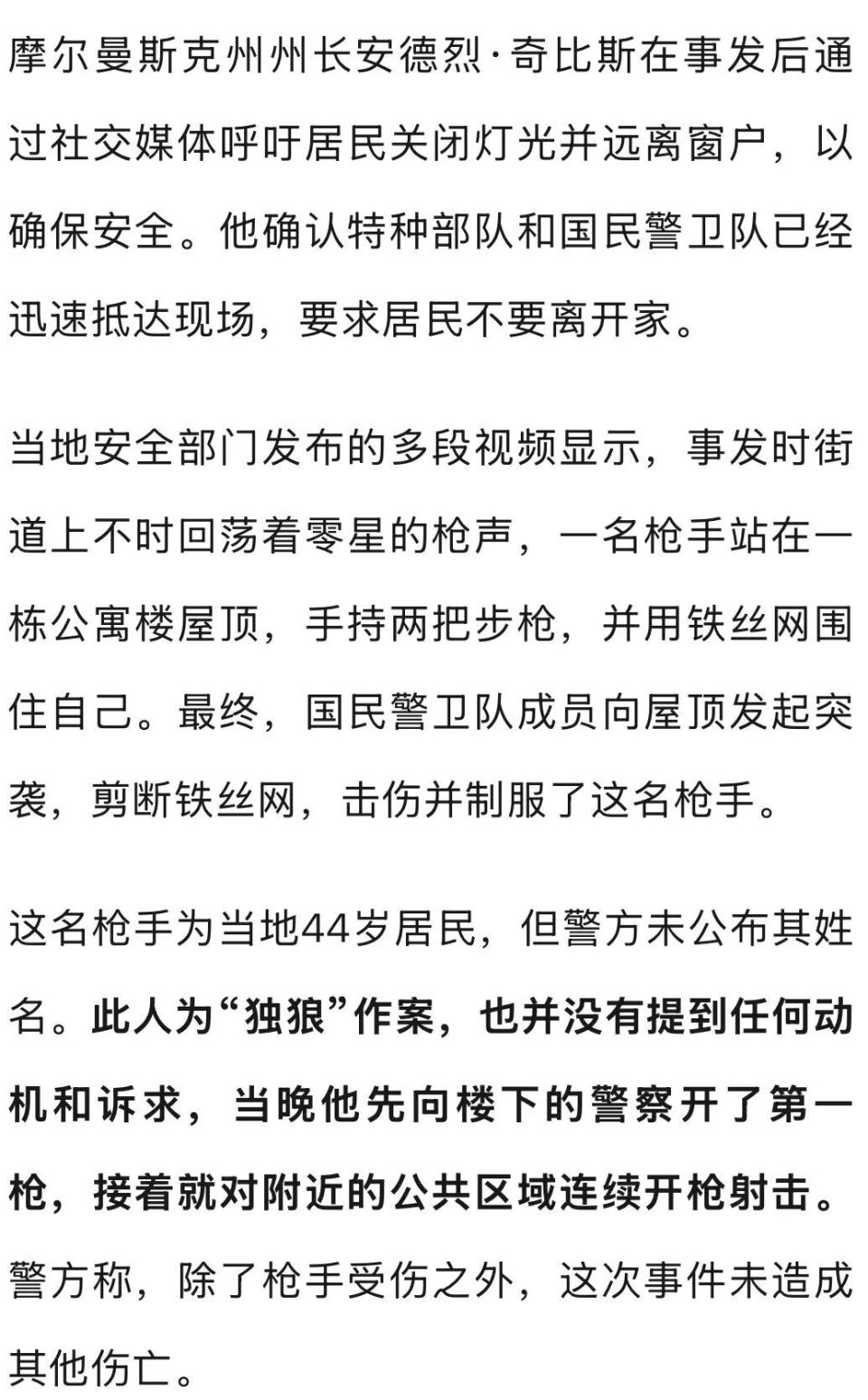 摩尔曼斯克州州长安德烈·奇比斯在事发后通过社交媒体呼吁居民关闭灯光并远离窗户，以确保安全。他确认特种部队和国民警卫队已经迅速抵达现场，要求居民不要离开家。

当地安全部门发布的多段视频显示，事发时街道上不时回荡着零星的枪声，一名枪手站在一栋公寓楼屋顶，手持两把步枪，并用铁丝网围住自己。最终，国民警卫队成员向屋顶发起突袭，剪断铁丝网，击伤并制服了这名枪手。

这名枪手为当地44岁居民，但警方未公布其姓名。此人为“独狼”作案，也并没有提到任何动机和诉求，当晚他先向楼下的警察开了第一枪，接着就对附近的公共区域连续开枪射击。警方称，除了枪手受伤之外，这次事件未造成其他伤亡。